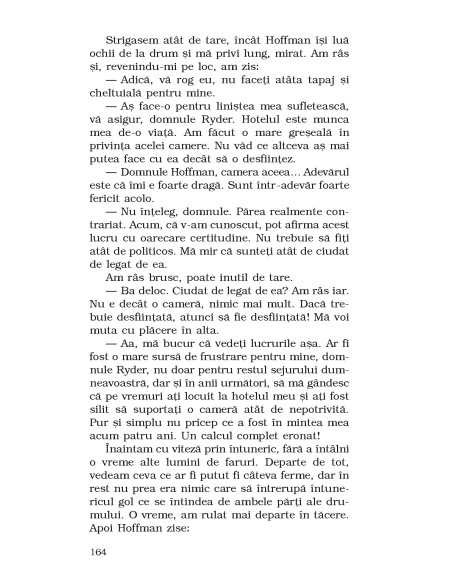 Strigasem atât de tare, încât Hoffman își luă ochii de la drum și mă privi lung, mirat. Am râs și, revenindu-mi pe loc, am zis:

— Adică, vă rog eu, nu faceți atâta tapaj și cheltuială pentru mine.

— Aș face-o pentru liniștea mea sufletească, vă asigur, domnule Ryder. Hotelul este munca mea de-o viață. Am făcut o mare greșeală în privința acelei camere. Nu văd ce altceva aș mai putea face cu ea decât să o desființez.

— Domnule Hoffman, camera aceea... Adevărul este că îmi e foarte dragă. Sunt într-adevăr foarte fericit acolo.

— Nu înțeleg, domnule. Părea realmente contrariat. Acum, că v-am cunoscut, pot afirma acest lucru cu oarecare certitudine. Nu trebuie să fiți atât de politicos. Mă mir că sunteți atât de ciudat de legat de ea.

Am râs brusc, poate inutil de tare.

— Ba deloc. Ciudat de legat de ea? Am râs iar. Nu e decât o cameră, nimic mai mult. Dacă trebuie desființată, atunci să fie desființată! Mă voi muta cu plăcere în alta.

— Aa, mă bucur că vedeți lucrurile așa. Ar fi fost o mare sursă de frustrare pentru mine, domnule Ryder, nu doar pentru restul sejurului dumneavoastră, dar și în anii următori, să mă gândesc că pe vremuri ați locuit la hotelul meu și ați fost silit să suportați o cameră atât de nepotrivită. Pur și simplu nu pricep ce a fost în mintea mea acum patru ani. Un calcul complet eronat!

Înaintam cu viteză prin întuneric, fără a întâlni o vreme alte lumini de faruri. Departe de tot, vedeam ceva ce ar fi putut fi câteva ferme, dar în rest nu prea era nimic care să întrerupă întunericul gol ce se întindea de ambele părți ale drumului. O vreme, am rulat mai departe în tăcere. Apoi Hoffman zise:

164